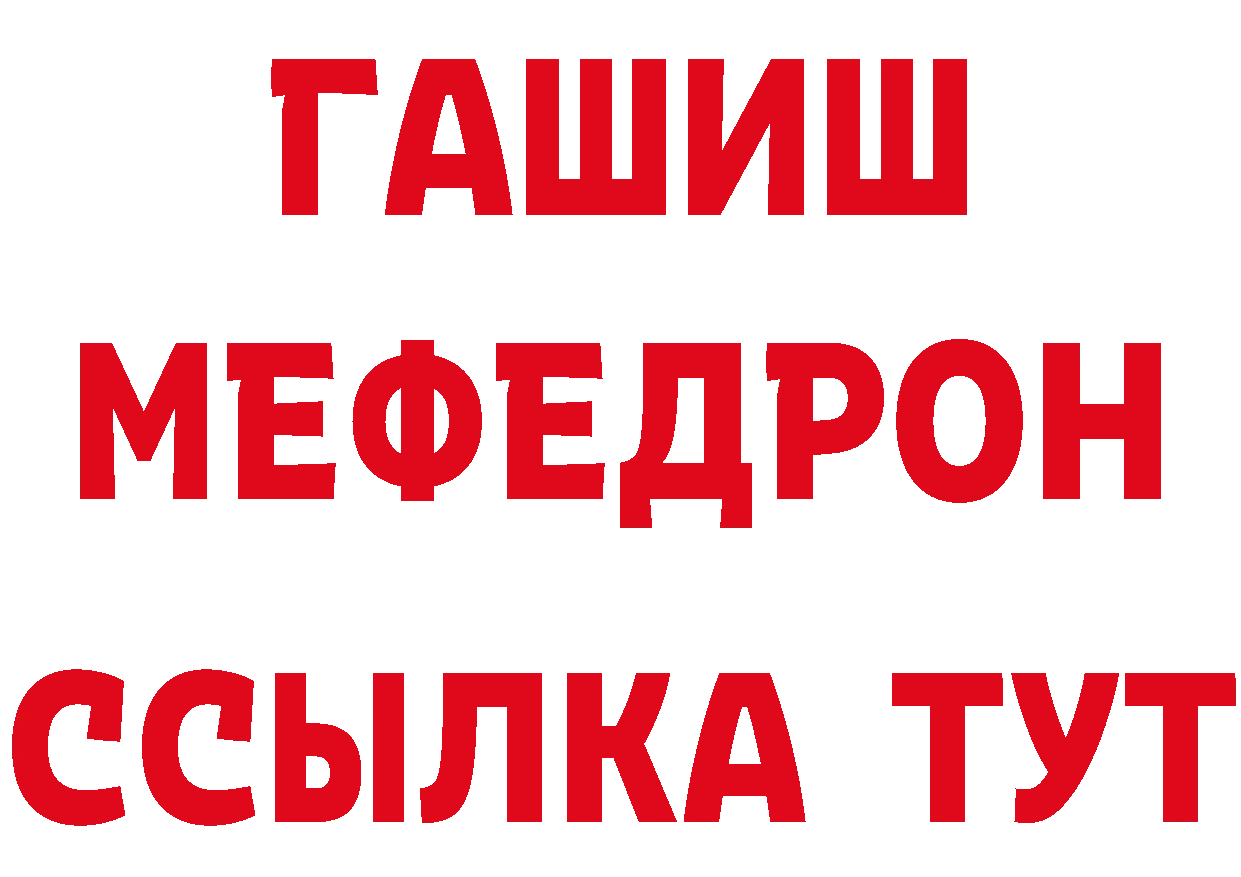 ГАШИШ
МЕФЕДРОН
ССЫЛКА ТУТ